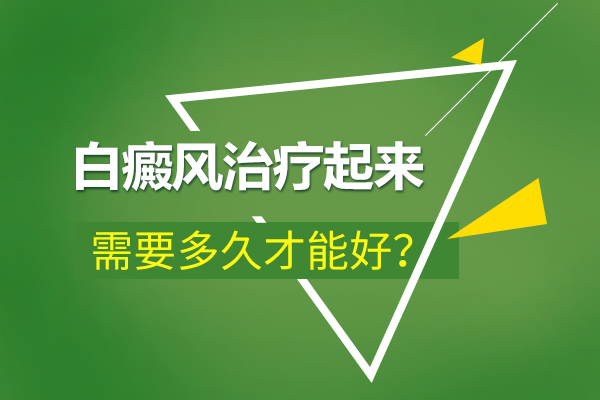 白癜风治疗起来

需要多久才能好？